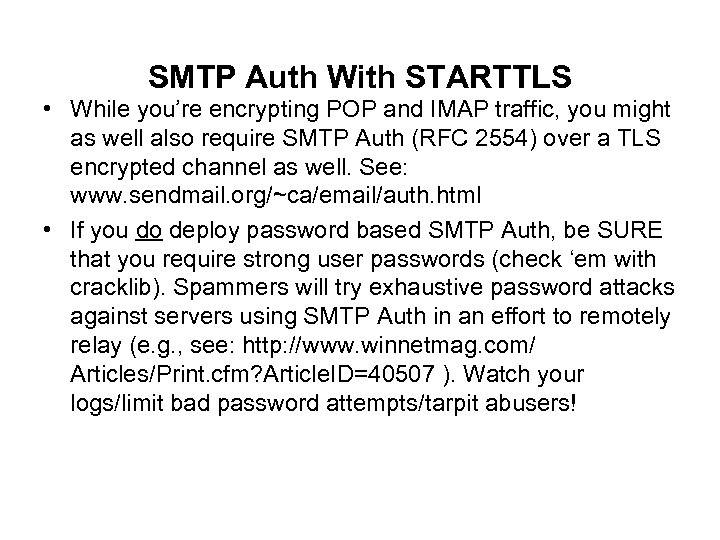 SMTP Auth With STARTTLS

• While you're encrypting POP and IMAP traffic, you might as well also require SMTP Auth (RFC 2554) over a TLS encrypted channel as well. See: www.sendmail.org/~ca/email/auth.html

• If you do deploy password based SMTP Auth, be SURE that you require strong user passwords (check 'em with cracklib). Spammers will try exhaustive password attacks against servers using SMTP Auth in an effort to remotely relay (e.g., see: http://www.winnetmag.com/ Articles/Print.cfm?ArticleID=40507 ). Watch your logs/limit bad password attempts/tarpit abusers!